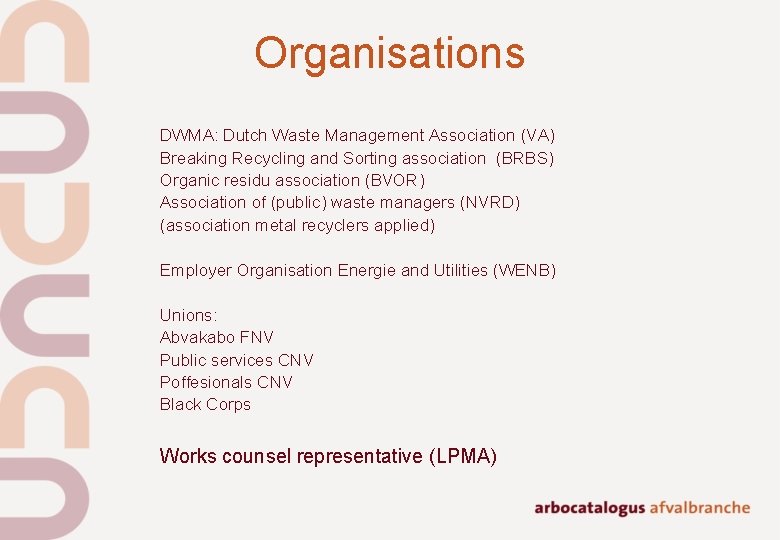 Organisations

DWMA: Dutch Waste Management Association (VA)
Breaking Recycling and Sorting association (BRBS)
Organic residu association (BVOR)
Association of (public) waste managers (NVRD)
(association metal recyclers applied)

Employer Organisation Energie and Utilities (WENB)

Unions:
Abvakabo FNV
Public services CNV
Poffesionals CNV
Black Corps

Works counsel representative (LPMA)

arbocatalogus afvalbranche